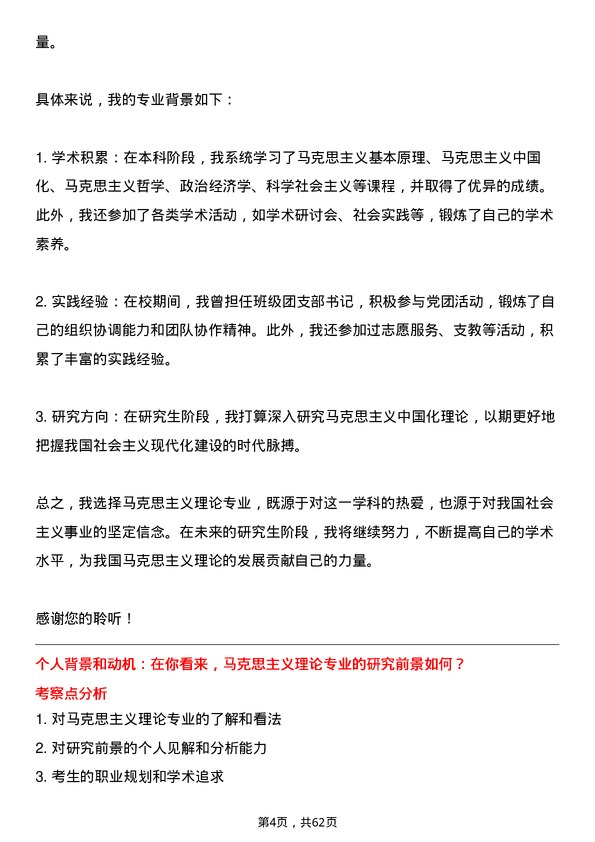 量。

具体来说，我的专业背景如下：

1. 学术积累：在本科阶段，我系统学习了马克思主义基本原理、马克思主义中国化、马克思主义哲学、政治经济学、科学社会主义等课程，并取得了优异的成绩。此外，我还参加了各类学术活动，如学术研讨会、社会实践等，锻炼了自己的学术素养。

2. 实践经验：在校期间，我曾担任班级团支部书记，积极参与党团活动，锻炼了自己的组织协调能力和团队协作精神。此外，我还参加过志愿服务、支教等活动，积累了丰富的实践经验。

3. 研究方向：在研究生阶段，我打算深入研究马克思主义中国化理论，以期更好地把握我国社会主义现代化建设的时代脉搏。

总之，我选择马克思主义理论专业，既源于对这一学科的热爱，也源于对我国社会主义事业的坚定信念。在未来的研究生阶段，我将继续努力，不断提高自己的学术水平，为我国马克思主义理论的发展贡献自己的力量。

感谢您的聆听！

个人背景和动机：在你看来，马克思主义理论专业的研究前景如何？

考察点分析

1. 对马克思主义理论专业的了解和看法

2. 对研究前景的个人见解和分析能力

3. 考生的职业规划和学术追求

第4页，共62页